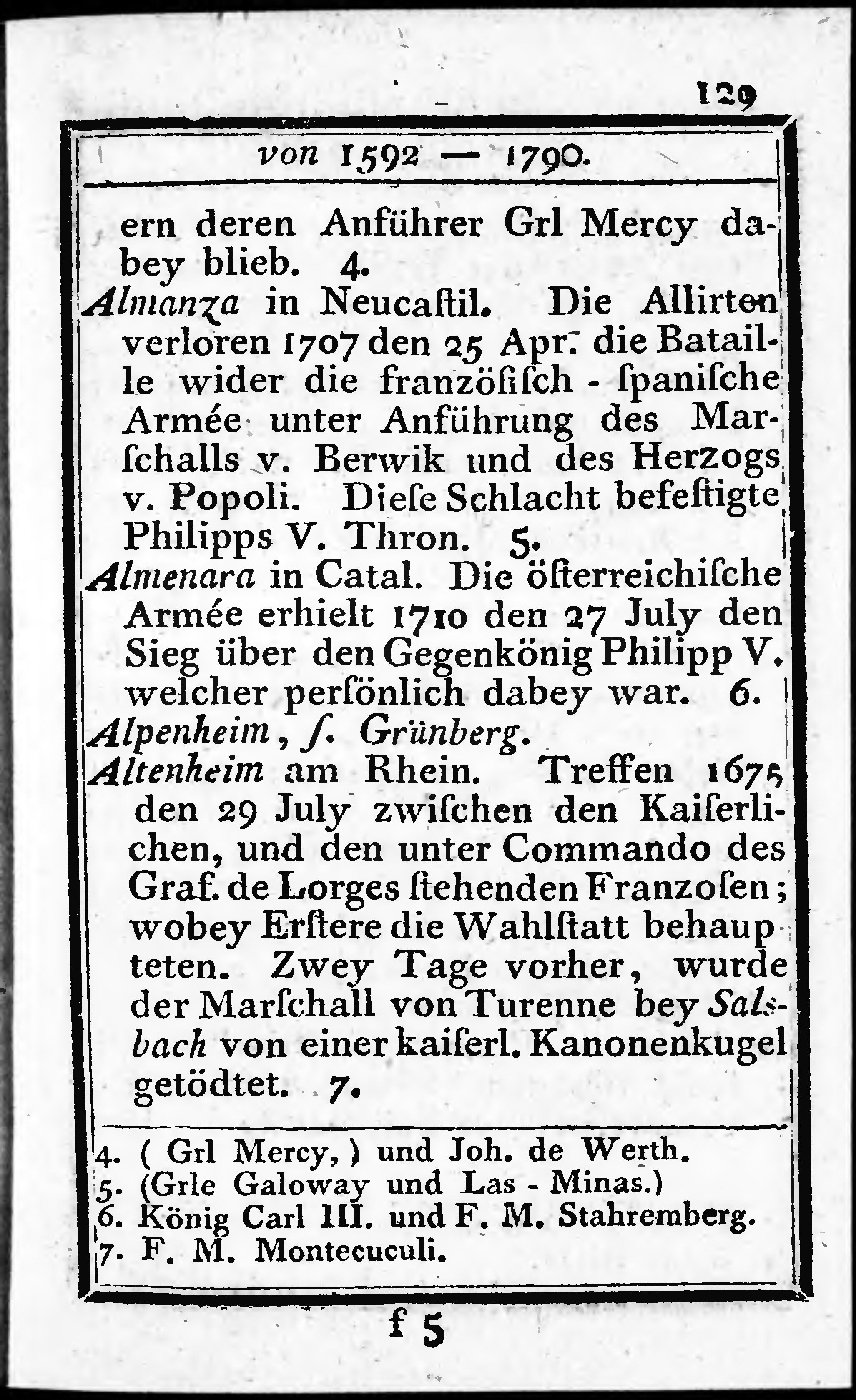 129

von 1592 — 1790.

ern deren Anführer Grl Mercy dabey blieb. 4.

Almanza in Neucaſtil. Die Allirten verloren 1707 den 25 Apr. die Bataille wider die franzöſiſch - ſpaniſche Armée unter Anführung des Marſchalls v. Berwik und des Herzogs v. Popoli. Dieſe Schlacht befeſtigte Philipps V. Thron. 5.

Almenara in Catal. Die öſterreichiſche Armée erhielt 1710 den 27 July den Sieg über den Gegenkönig Philipp V. welcher perſönlich dabey war. 6.

Alpenheim, ſ. Grünberg.

Altenheim am Rhein. Treffen 1675 den 29 July zwiſchen den Kaiſerlichen, und den unter Commando des Graf. de Lorges ſtehenden Franzoſen; wobey Erſtere die Wahlſtatt behaupteten. Zwey Tage vorher, wurde der Marſchall von Turenne bey Salsbach von einer kaiſerl. Kanonenkugel getödtet. 7.

4. ( Grl Mercy, ) und Joh. de Werth.
5. (Grle Galoway und Las - Minas.)
6. König Carl III. und F. M. Stahremberg.
7. F. M. Montecuculi.

f 5